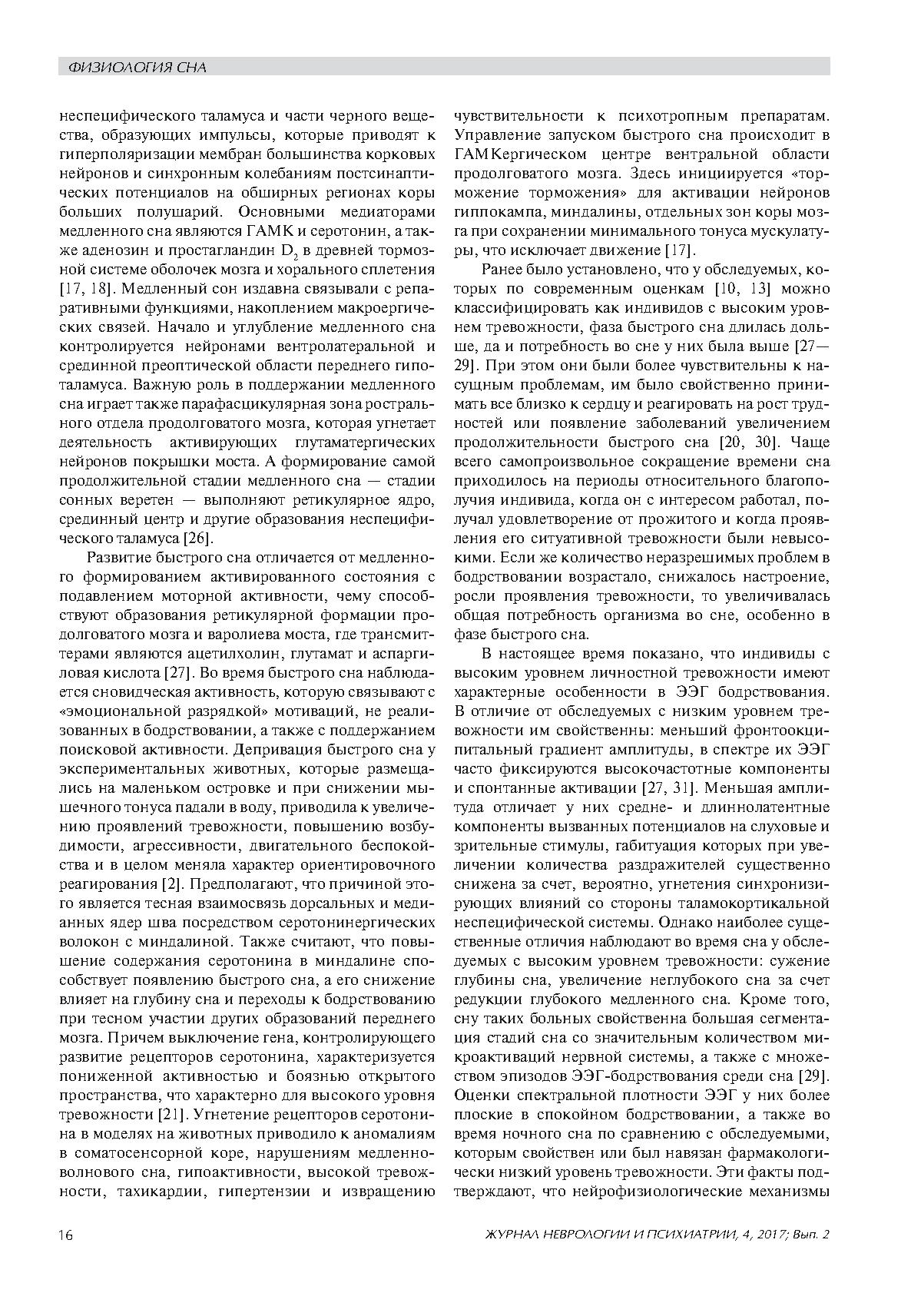 ФИЗИОЛОГИЯ СНА

неспецифического таламуса и части черного вещества, образующих импульсы, которые приводят к гиперполяризации мембран большинства корковых нейронов и синхронным колебаниям постсинаптических потенциалов на обширных регионах коры больших полушарий. Основными медиаторами медленного сна являются ГАМК и серотонин, а также аденозин и простагландин $D_2$ в древней тормозной системе оболочек мозга и хорального сплетения [17, 18]. Медленный сон издавна связывали с репаративными функциями, накоплением макроергических связей. Начало и углубление медленного сна контролируется нейронами вентролатеральной и срединной преоптической области переднего гипоталамуса. Важную роль в поддержании медленного сна играет также парафасцикулярная зона рострального отдела продолговатого мозга, которая угнетает деятельность активирующих глутаматергических нейронов покрышки моста. А формирование самой продолжительной стадии медленного сна — стадии сонных веретен — выполняют ретикулярное ядро, срединный центр и другие образования неспецифического таламуса [26].

Развитие быстрого сна отличается от медленного формированием активированного состояния с подавлением моторной активности, чему способствуют образования ретикулярной формации продолговатого мозга и варолиева моста, где трансмиттерами являются ацетилхолин, глутамат и аспаргиловая кислота [27]. Во время быстрого сна наблюдается сновидческая активность, которую связывают с «эмоциональной разрядкой» мотиваций, не реализованных в бодрствовании, а также с поддержанием поисковой активности. Депривация быстрого сна у экспериментальных животных, которые размещались на маленьком островке и при снижении мышечного тонуса падали в воду, приводила к увеличению проявлений тревожности, повышению возбудимости, агрессивности, двигательного беспокойства и в целом меняла характер ориентировочного реагирования [2]. Предполагают, что причиной этого является тесная взаимосвязь дорсальных и медианных ядер шва посредством серотонинергических волокон с миндалиной. Также считают, что повышение содержания серотонина в миндалине способствует появлению быстрого сна, а его снижение влияет на глубину сна и переходы к бодрствованию при тесном участии других образований переднего мозга. Причем выключение гена, контролирующего развитие рецепторов серотонина, характеризуется пониженной активностью и боязнью открытого пространства, что характерно для высокого уровня тревожности [21]. Угнетение рецепторов серотонина в моделях на животных приводило к аномалиям в соматосенсорной коре, нарушениям медленноволнового сна, гипоактивности, высокой тревожности, тахикардии, гипертензии и извращению чувствительности к психотропным препаратам. Управление запуском быстрого сна происходит в ГАМКергическом центре вентральной области продолговатого мозга. Здесь инициируется «торможение торможения» для активации нейронов гиппокампа, миндалины, отдельных зон коры мозга при сохранении минимального тонуса мускулатуры, что исключает движение [17].

Ранее было установлено, что у обследуемых, которых по современным оценкам [10, 13] можно классифицировать как индивидов с высоким уровнем тревожности, фаза быстрого сна длилась дольше, да и потребность во сне у них была выше [27—29]. При этом они были более чувствительны к насущным проблемам, им было свойственно принимать все близко к сердцу и реагировать на рост трудностей или появление заболеваний увеличением продолжительности быстрого сна [20, 30]. Чаще всего самопроизвольное сокращение времени сна приходилось на периоды относительного благополучия индивида, когда он с интересом работал, получал удовлетворение от прожитого и когда проявления его ситуативной тревожности были невысокими. Если же количество неразрешимых проблем в бодрствовании возрастало, снижалось настроение, росли проявления тревожности, то увеличивалась общая потребность организма во сне, особенно в фазе быстрого сна.

В настоящее время показано, что индивиды с высоким уровнем личностной тревожности имеют характерные особенности в ЭЭГ бодрствования. В отличие от обследуемых с низким уровнем тревожности им свойственны: меньший фронтоокципитальный градиент амплитуды, в спектре их ЭЭГ часто фиксируются высокочастотные компоненты и спонтанные активации [27, 31]. Меньшая амплитуда отличает у них средне- и длиннолатентные компоненты вызванных потенциалов на слуховые и зрительные стимулы, габитуация которых при увеличении количества раздражителей существенно снижена за счет, вероятно, угнетения синхронизирующих влияний со стороны таламокортикальной неспецифической системы. Однако наиболее существенные отличия наблюдают во время сна у обследуемых с высоким уровнем тревожности: сужение глубины сна, увеличение неглубокого сна за счет редукции глубокого медленного сна. Кроме того, сну таких больных свойственна большая сегментация стадий сна со значительным количеством микроактиваций нервной системы, а также с множеством эпизодов ЭЭГ-бодрствования среди сна [29]. Оценки спектральной плотности ЭЭГ у них более плоские в спокойном бодрствовании, а также во время ночного сна по сравнению с обследуемыми, которым свойствен или был навязан фармакологически низкий уровень тревожности. Эти факты подтверждают, что нейрофизиологические механизмы

16

ЖУРНАЛ НЕВРОЛОГИИ И ПСИХИАТРИИ, 4, 2017; Вып. 2